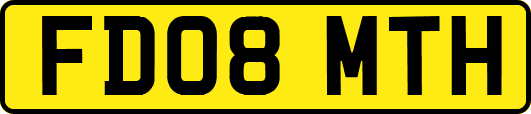 FD08 MTH